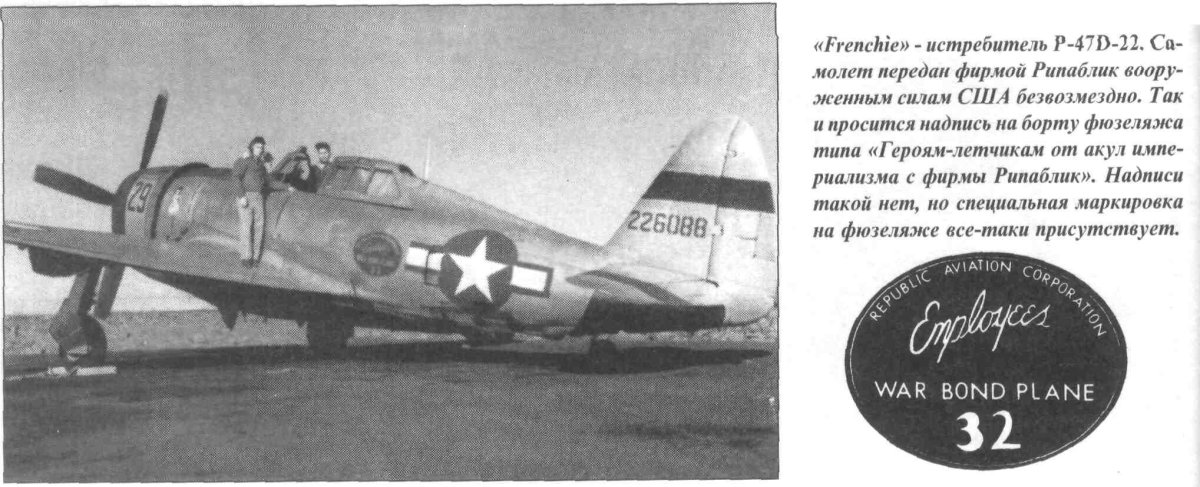 29

226088

«Frenchie» - истребитель P-47D-22. Самолет передан фирмой Рипаблик вооруженным силам США безвозмездно. Так и просится надпись на борту фюзеляжа типа «Героям-летчикам от акул империализма с фирмы Рипаблик». Надписи такой нет, но специальная маркировка на фюзеляже все-таки присутствует.

REPUBLIC AVIATION CORPORATION
Employees
WAR BOND PLANE
32